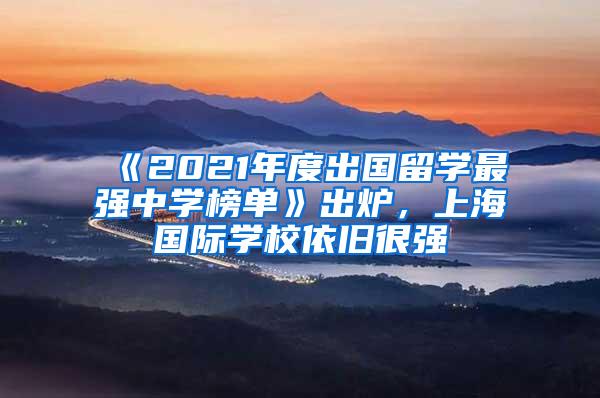 《2021年度出国留学最强中学榜单》出炉，上海国际学校依旧很强